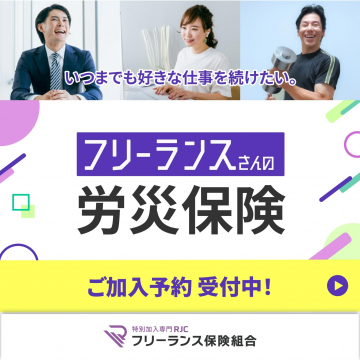 いつまでも好きな仕事を続けたい。

フリーランスさんの

労災保険

ご加入予約 受付中!

特別加入専門RJC
フリーランス保険組合